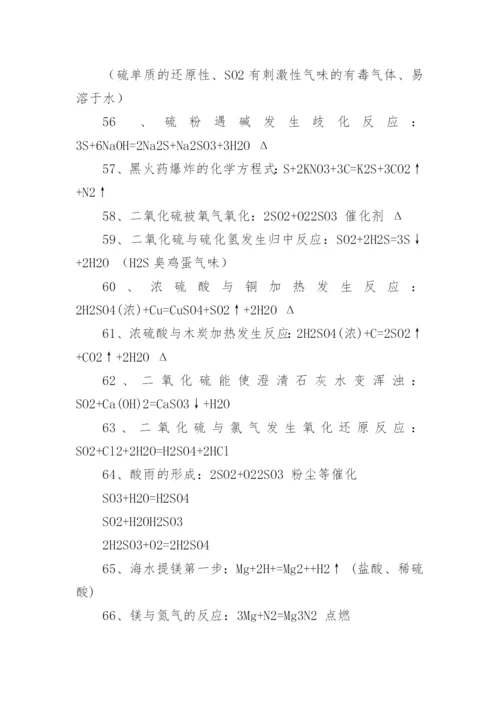 （硫单质的还原性、SO2 有刺激性气味的有毒气体、易溶于水）

56、硫粉遇碱发生歧化反应：3S+6NaOH=2Na2S+Na2SO3+3H2O Δ

57、黑火药爆炸的化学方程式：S+2KNO3+3C=K2S+3CO2↑+N2↑

58、二氧化硫被氧气氧化：2SO2+O22SO3 催化剂 Δ

59、二氧化硫与硫化氢发生归中反应：SO2+2H2S=3S↓+2H2O （H2S 臭鸡蛋气味）

60、浓硫酸与铜加热发生反应：2H2SO4(浓)+Cu=CuSO4+SO2↑+2H2O Δ

61、浓硫酸与木炭加热发生反应：2H2SO4(浓)+C=2SO2↑+CO2↑+2H2O Δ

62、二氧化硫能使澄清石灰水变浑浊：SO2+Ca(OH)2=CaSO3↓+H2O

63、二氧化硫与氯气发生氧化还原反应：SO2+Cl2+2H2O=H2SO4+2HCl

64、酸雨的形成：2SO2+O22SO3 粉尘等催化

SO3+H2O=H2SO4

SO2+H2OH2SO3

2H2SO3+O2=2H2SO4

65、海水提镁第一步：Mg+2H+=Mg2++H2↑ （盐酸、稀硫酸）

66、镁与氮气的反应：3Mg+N2=Mg3N2 点燃